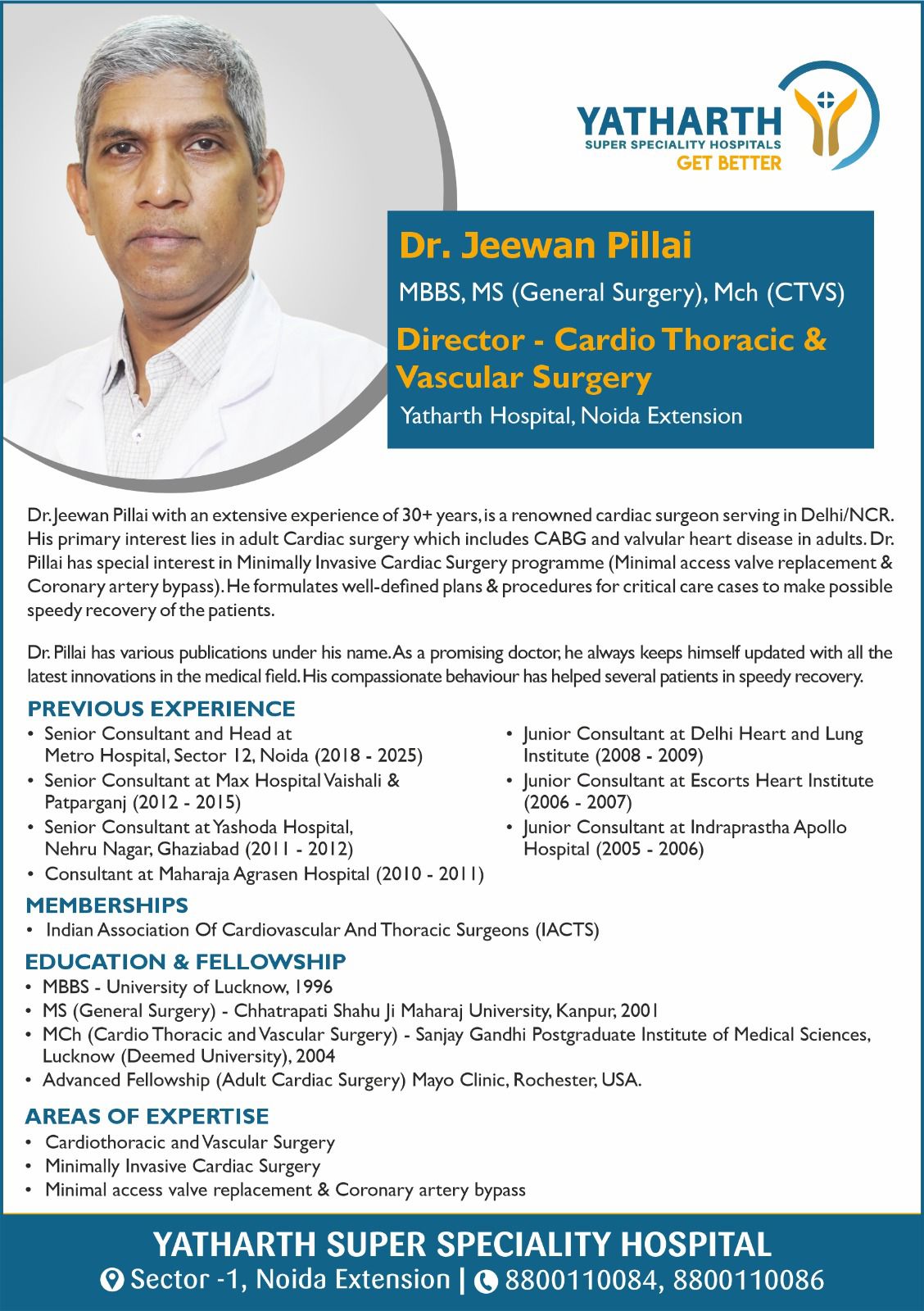 YATHARTH
SUPER SPECIALITY HOSPITALS
GET BETTER

Dr. Jeewan Pillai

MBBS, MS (General Surgery), Mch (CTVS)

Director - Cardio Thoracic & Vascular Surgery

Yatharth Hospital, Noida Extension

Dr. Jeewan Pillai with an extensive experience of 30+ years, is a renowned cardiac surgeon serving in Delhi/NCR. His primary interest lies in adult Cardiac surgery which includes CABG and valvular heart disease in adults. Dr. Pillai has special interest in Minimally Invasive Cardiac Surgery programme (Minimal access valve replacement & Coronary artery bypass). He formulates well-defined plans & procedures for critical care cases to make possible speedy recovery of the patients.

Dr. Pillai has various publications under his name. As a promising doctor, he always keeps himself updated with all the latest innovations in the medical field. His compassionate behaviour has helped several patients in speedy recovery.

PREVIOUS EXPERIENCE
• Senior Consultant and Head at Metro Hospital, Sector 12, Noida (2018 - 2025)
• Senior Consultant at Max Hospital Vaishali & Patparganj (2012 - 2015)
• Senior Consultant at Yashoda Hospital, Nehru Nagar, Ghaziabad (2011 - 2012)
• Consultant at Maharaja Agrasen Hospital (2010 - 2011)
• Junior Consultant at Delhi Heart and Lung Institute (2008 - 2009)
• Junior Consultant at Escorts Heart Institute (2006 - 2007)
• Junior Consultant at Indraprastha Apollo Hospital (2005 - 2006)

MEMBERSHIPS
• Indian Association Of Cardiovascular And Thoracic Surgeons (IACTS)

EDUCATION & FELLOWSHIP
• MBBS - University of Lucknow, 1996
• MS (General Surgery) - Chhatrapati Shahu Ji Maharaj University, Kanpur, 2001
• MCh (Cardio Thoracic and Vascular Surgery) - Sanjay Gandhi Postgraduate Institute of Medical Sciences, Lucknow (Deemed University), 2004
• Advanced Fellowship (Adult Cardiac Surgery) Mayo Clinic, Rochester, USA.

AREAS OF EXPERTISE
• Cardiothoracic and Vascular Surgery
• Minimally Invasive Cardiac Surgery
• Minimal access valve replacement & Coronary artery bypass

YATHARTH SUPER SPECIALITY HOSPITAL
Sector -1, Noida Extension | 8800110084, 8800110086